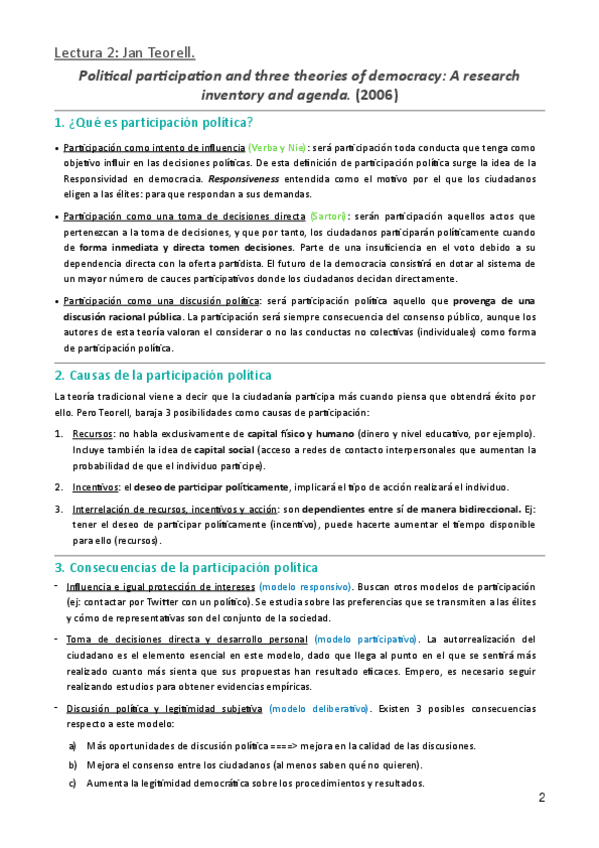 Lectura 2: Jan Teorell.

Political participation and three theories of democracy: A research inventory and agenda. (2006)

1. ¿Qué es participación política?

• Participación como intento de influencia (Verba y Nie): será participación toda conducta que tenga como objetivo influir en las decisiones políticas. De esta definición de participación política surge la idea de la Responsividad en democracia. Responsiveness entendida como el motivo por el que los ciudadanos eligen a las élites: para que respondan a sus demandas.

• Participación como una toma de decisiones directa (Sartori): serán participación aquellos actos que pertenezcan a la toma de decisiones, y que por tanto, los ciudadanos participarán políticamente cuando de forma inmediata y directa tomen decisiones. Parte de una insuficiencia en el voto debido a su dependencia directa con la oferta partidista. El futuro de la democracia consistirá en dotar al sistema de un mayor número de cauces participativos donde los ciudadanos decidan directamente.

• Participación como una discusión política: será participación política aquello que provenga de una discusión racional pública. La participación será siempre consecuencia del consenso público, aunque los autores de esta teoría valoran el considerar o no las conductas no colectivas (individuales) como forma de participación política.

2. Causas de la participación política

La teoría tradicional viene a decir que la ciudadanía participa más cuando piensa que obtendrá éxito por ello. Pero Teorell, baraja 3 posibilidades como causas de participación:

1. Recursos: no habla exclusivamente de capital físico y humano (dinero y nivel educativo, por ejemplo). Incluye también la idea de capital social (acceso a redes de contacto interpersonales que aumentan la probabilidad de que el individuo participe).

2. Incentivos: el deseo de participar políticamente, implicará el tipo de acción realizará el individuo.

3. Interrelación de recursos, incentivos y acción: son dependientes entre sí de manera bidireccional. Ej: tener el deseo de participar políticamente (incentivo), puede hacerte aumentar el tiempo disponible para ello (recursos).

3. Consecuencias de la participación política

- Influencia e igual protección de intereses (modelo responsivo). Buscan otros modelos de participación (ej: contactar por Twitter con un político). Se estudia sobre las preferencias que se transmiten a las élites y cómo de representativas son del conjunto de la sociedad.

- Toma de decisiones directa y desarrollo personal (modelo participativo). La autorrealización del ciudadano es el elemento esencial en este modelo, dado que llega al punto en el que se sentirá más realizado cuanto más sienta que sus propuestas han resultado eficaces. Empero, es necesario seguir realizando estudios para obtener evidencias empíricas.

- Discusión política y legitimidad subjetiva (modelo deliberativo). Existen 3 posibles consecuencias respecto a este modelo:

a) Más oportunidades de discusión política ====> mejora en la calidad de las discusiones.

b) Mejora el consenso entre los ciudadanos (al menos saben qué no quieren).

c) Aumenta la legitimidad democrática sobre los procedimientos y resultados.

2